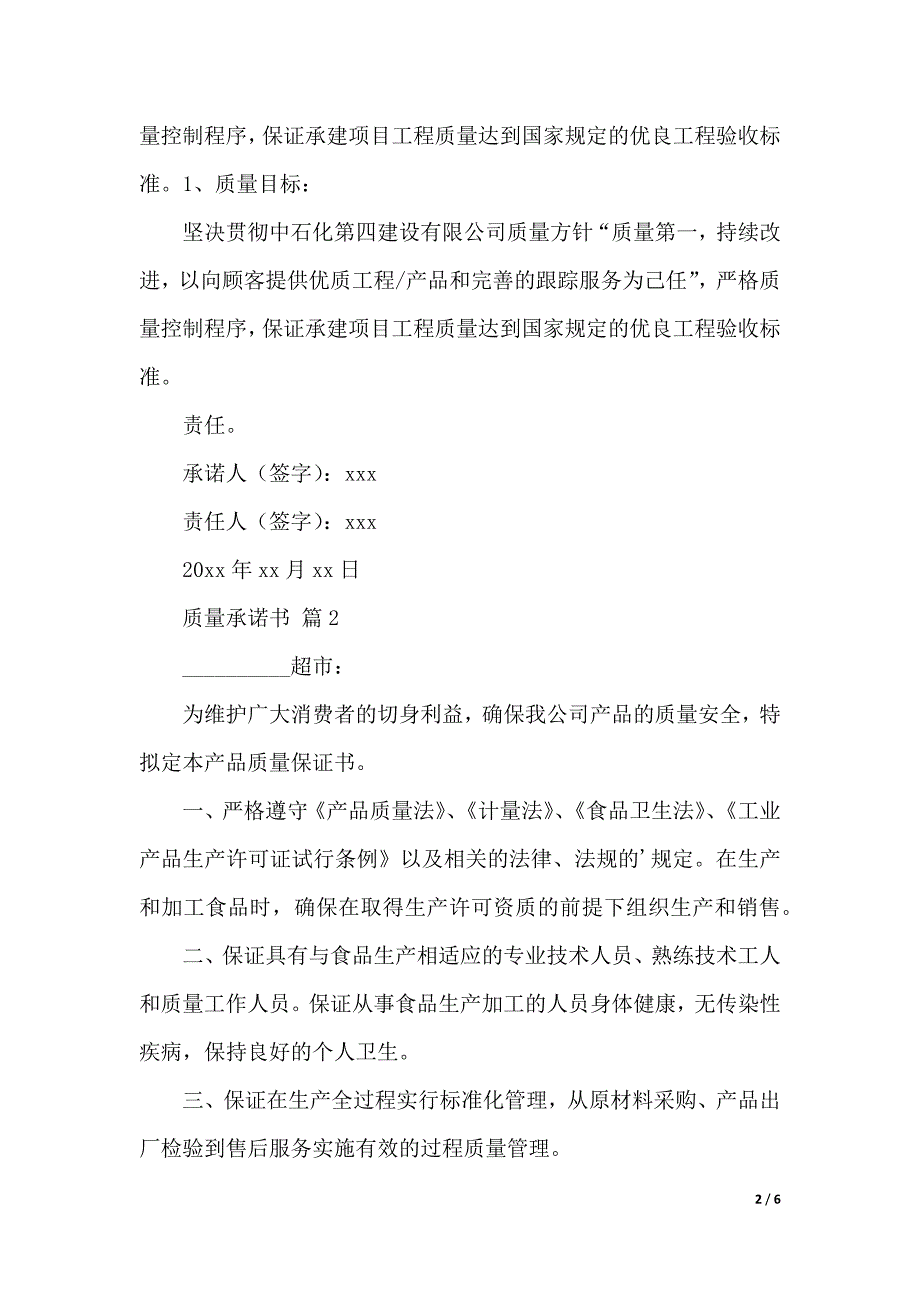 量控制程序，保证承建项目工程质量达到国家规定的优良工程验收标准。1、质量目标：

坚决贯彻中石化第四建设有限公司质量方针“质量第一，持续改进，以向顾客提供优质工程/产品和完善的跟踪服务为己任”，严格质量控制程序，保证承建项目工程质量达到国家规定的优良工程验收标准。

责任。

承诺人（签字）：xxx

责任人（签字）：xxx

20xx 年 xx 月 xx 日

质量承诺书 篇 2

__________超市：

为维护广大消费者的切身利益，确保我公司产品的质量安全，特拟定本产品质量保证书。

一、严格遵守《产品质量法》、《计量法》、《食品卫生法》、《工业产品生产许可证试行条例》以及相关的法律、法规的’规定。在生产和加工食品时，确保在取得生产许可资质的前提下组织生产和销售。

二、保证具有与食品生产相适应的专业技术人员、熟练技术工人和质量工作人员。保证从事食品生产加工的人员身体健康，无传染性疾病，保持良好的个人卫生。

三、保证在生产全过程实行标准化管理，从原材料采购、产品出厂检验到售后服务实施有效的过程质量管理。

2 / 6